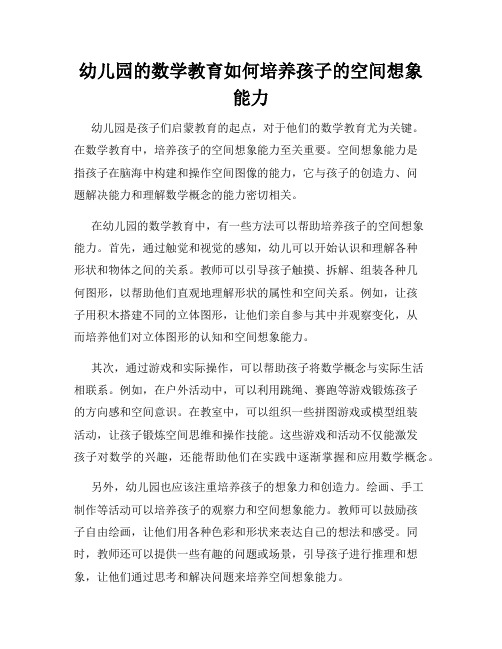 幼儿园的数学教育如何培养孩子的空间想象能力

幼儿园是孩子们启蒙教育的起点，对于他们的数学教育尤为关键。在数学教育中，培养孩子的空间想象能力至关重要。空间想象能力是指孩子在脑海中构建和操作空间图像的能力，它与孩子的创造力、问题解决能力和理解数学概念的能力密切相关。

在幼儿园的数学教育中，有一些方法可以帮助培养孩子的空间想象能力。首先，通过触觉和视觉的感知，幼儿可以开始认识和理解各种形状和物体之间的关系。教师可以引导孩子触摸、拆解、组装各种几何图形，以帮助他们直观地理解形状的属性和空间关系。例如，让孩子用积木搭建不同的立体图形，让他们亲自参与其中并观察变化，从而培养他们对立体图形的认知和空间想象能力。

其次，通过游戏和实际操作，可以帮助孩子将数学概念与实际生活相联系。例如，在户外活动中，可以利用跳绳、赛跑等游戏锻炼孩子的方向感和空间意识。在教室中，可以组织一些拼图游戏或模型组装活动，让孩子锻炼空间思维和操作技能。这些游戏和活动不仅能激发孩子对数学的兴趣，还能帮助他们在实践中逐渐掌握和应用数学概念。

另外，幼儿园也应该注重培养孩子的想象力和创造力。绘画、手工制作等活动可以培养孩子的观察力和空间想象能力。教师可以鼓励孩子自由绘画，让他们用各种色彩和形状来表达自己的想法和感受。同时，教师还可以提供一些有趣的问题或场景，引导孩子进行推理和想象，让他们通过思考和解决问题来培养空间想象能力。